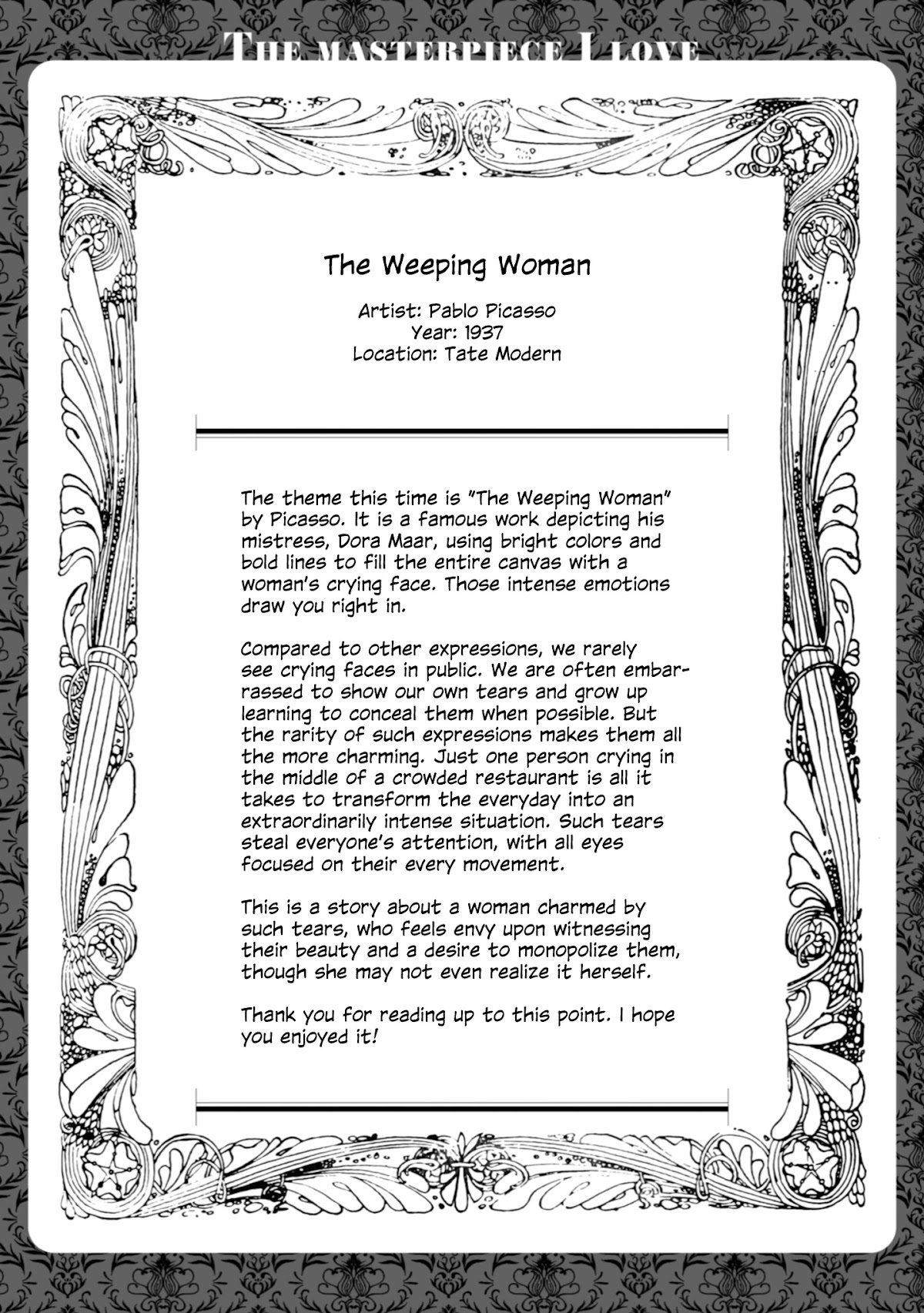 THE MASTERPIECE I LOVE

The Weeping Woman

Artist: Pablo Picasso
Year: 1937
Location: Tate Modern

The theme this time is "The Weeping Woman" by Picasso. It is a famous work depicting his mistress, Dora Maar, using bright colors and bold lines to fill the entire canvas with a woman's crying face. Those intense emotions draw you right in.

Compared to other expressions, we rarely see crying faces in public. We are often embarrassed to show our own tears and grow up learning to conceal them when possible. But the rarity of such expressions makes them all the more charming. Just one person crying in the middle of a crowded restaurant is all it takes to transform the everyday into an extraordinarily intense situation. Such tears steal everyone's attention, with all eyes focused on their every movement.

This is a story about a woman charmed by such tears, who feels envy upon witnessing their beauty and a desire to monopolize them, though she may not even realize it herself.

Thank you for reading up to this point. I hope you enjoyed it!